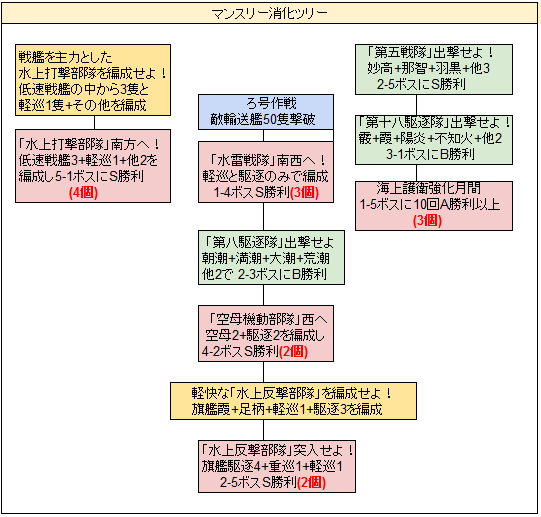 マンスリー消化ツリー

戦艦を主力とした
水上打撃部隊を編成せよ！
低速戦艦の中から3隻と
軽巡1隻+その他を編成

「水上打撃部隊」南方へ！
低速戦艦3+軽巡1+他2を
編成し5-1ボスにS勝利
(4個)

ろ号作戦
敵輸送艦50隻撃破

「水雷戦隊」南西へ！
軽巡と駆逐のみで編成
1-4ボスS勝利(3個)

「第八駆逐隊」出撃せよ
朝潮+満潮+大潮+荒潮
他2で 2-3ボスにB勝利

「空母機動部隊」西へ
空母2+駆逐2を編成し
4-2ボスS勝利(2個)

軽快な「水上反撃部隊」を編成せよ！
旗艦霞+足柄+軽巡1+駆逐3を編成

「水上反撃部隊」突入せよ！
旗艦駆逐4+重巡1+軽巡1
2-5ボスS勝利(2個)

「第五戦隊」出撃せよ！
妙高+那智+羽黒+他3
2-5ボスにS勝利

「第十八駆逐隊」出撃せよ！
霰+霞+陽炎+不知火+他2
3-1ボスにB勝利

海上護衛強化月間
1-5ボスに10回A勝利以上
(3個)